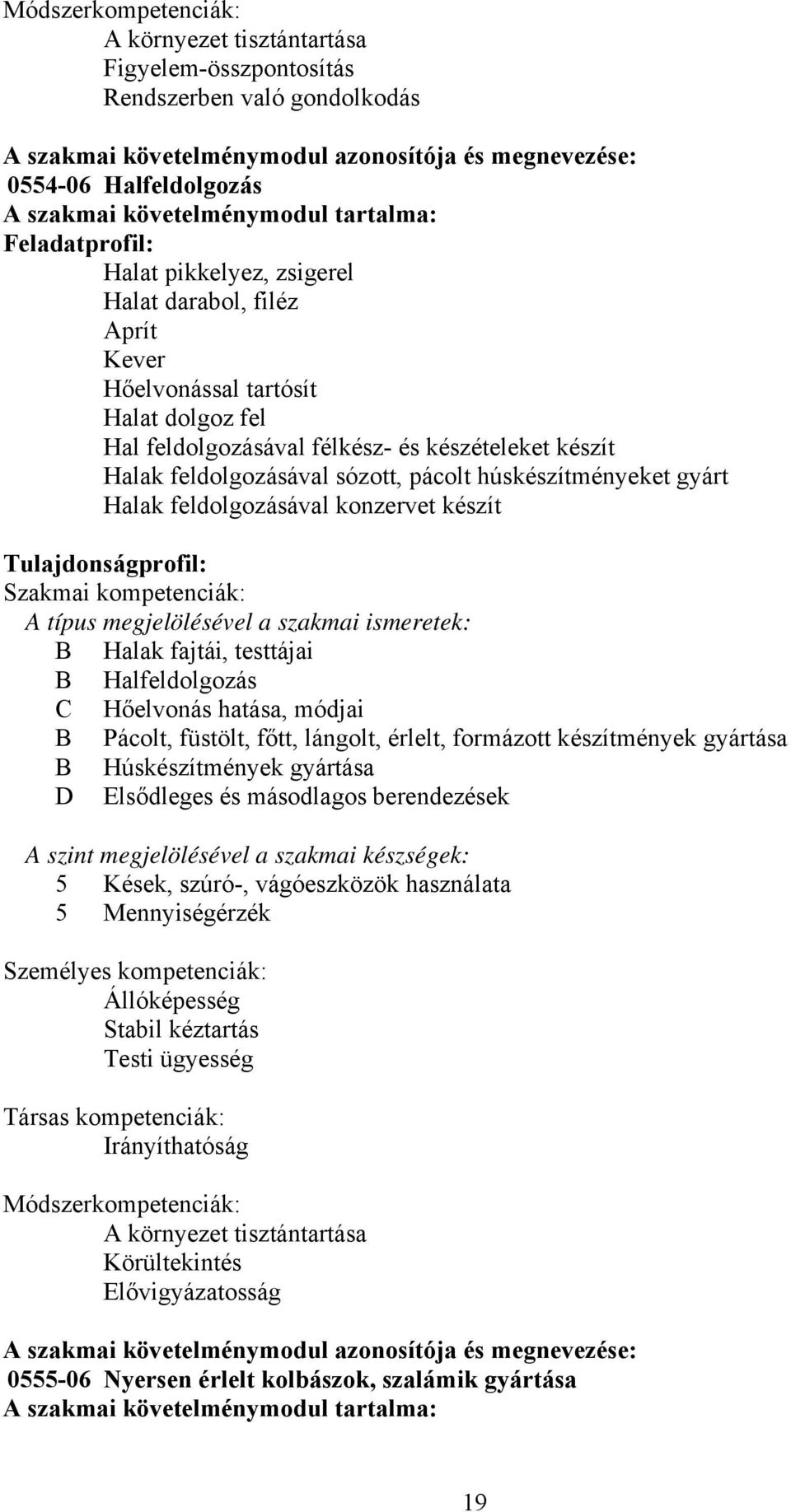 Módszerkompetenciák:
A környezet tisztántartása
Figyelem-összpontosítás
Rendszerben való gondolkodás

A szakmai követelménymodul azonosítója és megnevezése:
0554-06 Halfeldolgozás
A szakmai követelménymodul tartalma:
Feladatprofil:
Halat pikkelyez, zsigerel
Halat darabol, filéz
Aprít
Kever
Hőelvonással tartósít
Halat dolgoz fel
Hal feldolgozásával félkész- és készételeket készít
Halak feldolgozásával sózott, pácolt húskészítményeket gyárt
Halak feldolgozásával konzervet készít

Tulajdonságprofil:
Szakmai kompetenciák:
A típus megjelölésével a szakmai ismeretek:
B Halak fajtái, testtájai
B Halfeldolgozás
C Hőelvonás hatása, módjai
B Pácolt, füstölt, főtt, lángolt, érlelt, formázott készítmények gyártása
B Húskészítmények gyártása
D Elsődleges és másodlagos berendezések

A szint megjelölésével a szakmai készségek:
5 Kések, szúró-, vágóeszközök használata
5 Mennyiségérzék

Személyes kompetenciák:
Állóképesség
Stabil kéztartás
Testi ügyesség

Társas kompetenciák:
Irányíthatóság

Módszerkompetenciák:
A környezet tisztántartása
Körültekintés
Elővigyázatosság

A szakmai követelménymodul azonosítója és megnevezése:
0555-06 Nyersen érlelt kolbászok, szalámik gyártása
A szakmai követelménymodul tartalma:

19